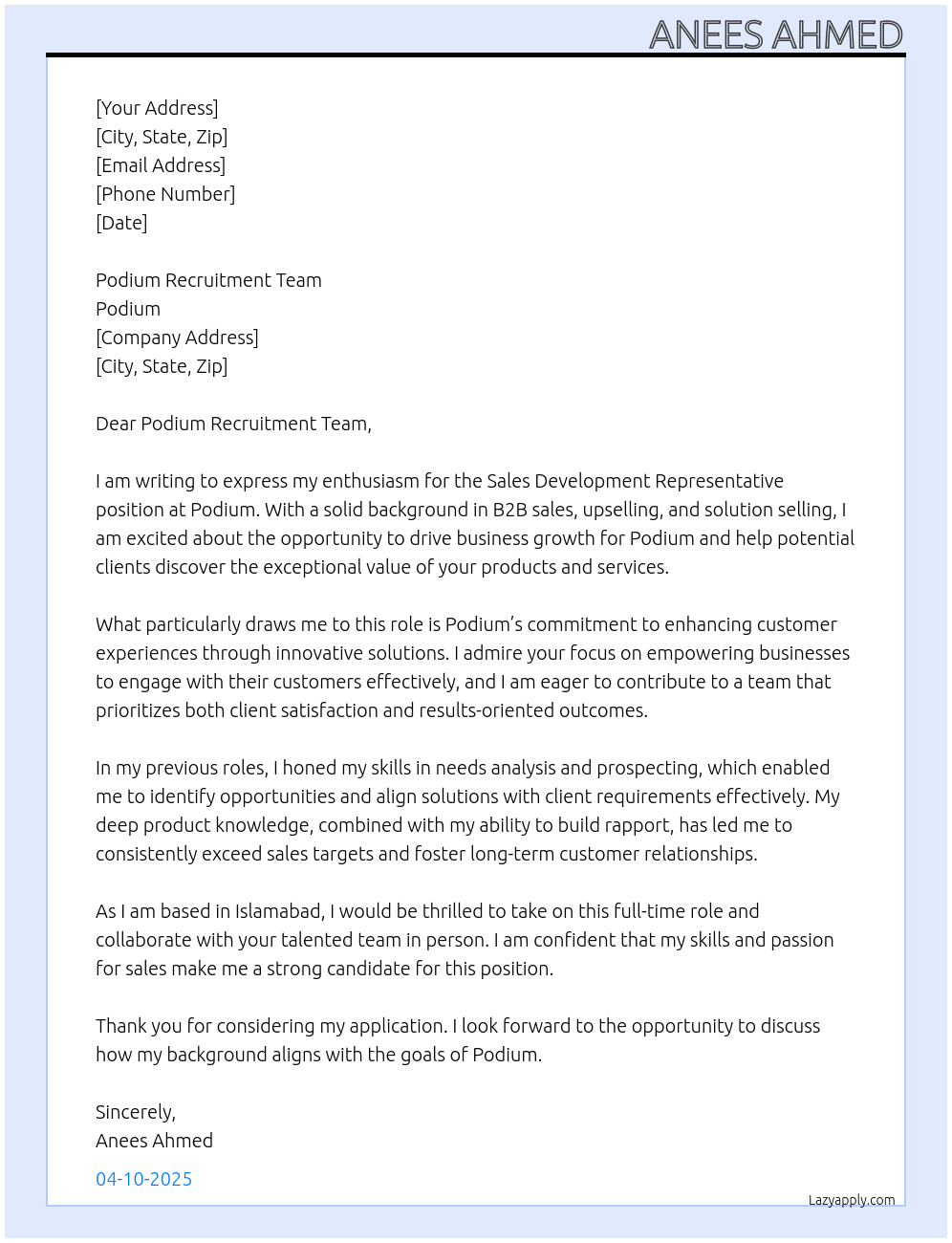 ANEES AHMED

[Your Address]
[City, State, Zip]
[Email Address]
[Phone Number]
[Date]

Podium Recruitment Team
Podium
[Company Address]
[City, State, Zip]

Dear Podium Recruitment Team,

I am writing to express my enthusiasm for the Sales Development Representative position at Podium. With a solid background in B2B sales, upselling, and solution selling, I am excited about the opportunity to drive business growth for Podium and help potential clients discover the exceptional value of your products and services.

What particularly draws me to this role is Podium's commitment to enhancing customer experiences through innovative solutions. I admire your focus on empowering businesses to engage with their customers effectively, and I am eager to contribute to a team that prioritizes both client satisfaction and results-oriented outcomes.

In my previous roles, I honed my skills in needs analysis and prospecting, which enabled me to identify opportunities and align solutions with client requirements effectively. My deep product knowledge, combined with my ability to build rapport, has led me to consistently exceed sales targets and foster long-term customer relationships.

As I am based in Islamabad, I would be thrilled to take on this full-time role and collaborate with your talented team in person. I am confident that my skills and passion for sales make me a strong candidate for this position.

Thank you for considering my application. I look forward to the opportunity to discuss how my background aligns with the goals of Podium.

Sincerely,
Anees Ahmed

04-10-2025

Lazyapply.com